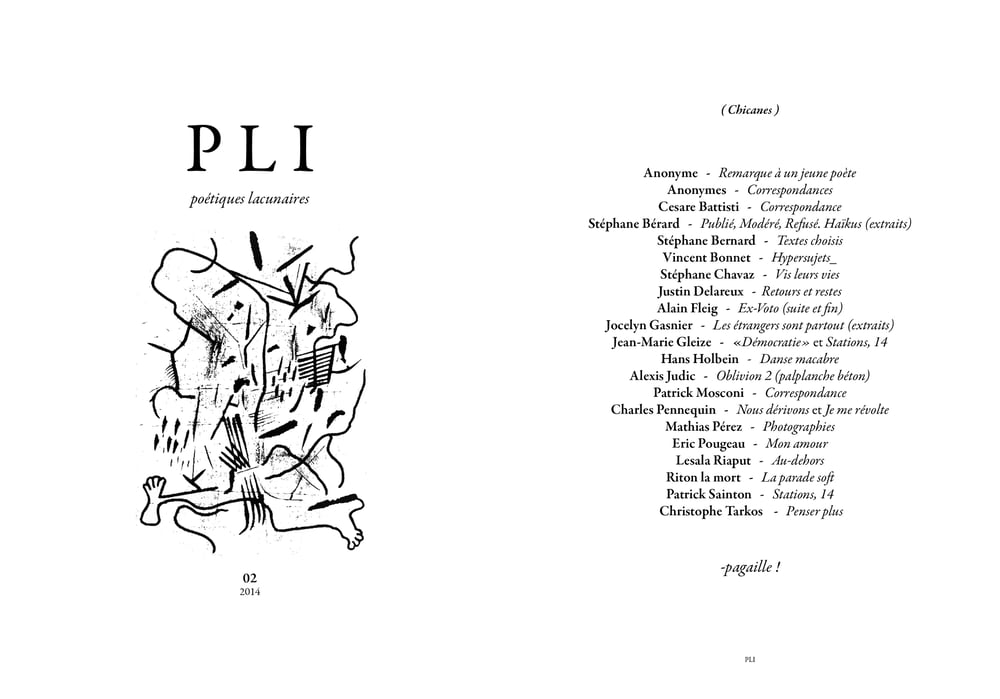 PLI

poétiques lacunaires

02
2014

( Chicanes )

Anonyme - Remarque à un jeune poète
Anonymes - Correspondances
Cesare Battisti - Correspondance
Stéphane Bérard - Publié, Modéré, Refusé. Haïkus (extraits)
Stéphane Bernard - Textes choisis
Vincent Bonnet - Hypersujets_
Stéphane Chavaz - Vis leurs vies
Justin Delareux - Retours et restes
Alain Fleig - Ex-Voto (suite et fin)
Jocelyn Gasnier - Les étrangers sont partout (extraits)
Jean-Marie Gleize - «Démocratie» et Stations, 14
Hans Holbein - Danse macabre
Alexis Judic - Oblivion 2 (palplanche béton)
Patrick Mosconi - Correspondance
Charles Pennequin - Nous dérivons et Je me révolte
Mathias Pérez - Photographies
Eric Pougeau - Mon amour
Lesala Riaput - Au-dehors
Riton la mort - La parade soft
Patrick Sainton - Stations, 14
Christophe Tarkos - Penser plus

-pagaille !

PLI